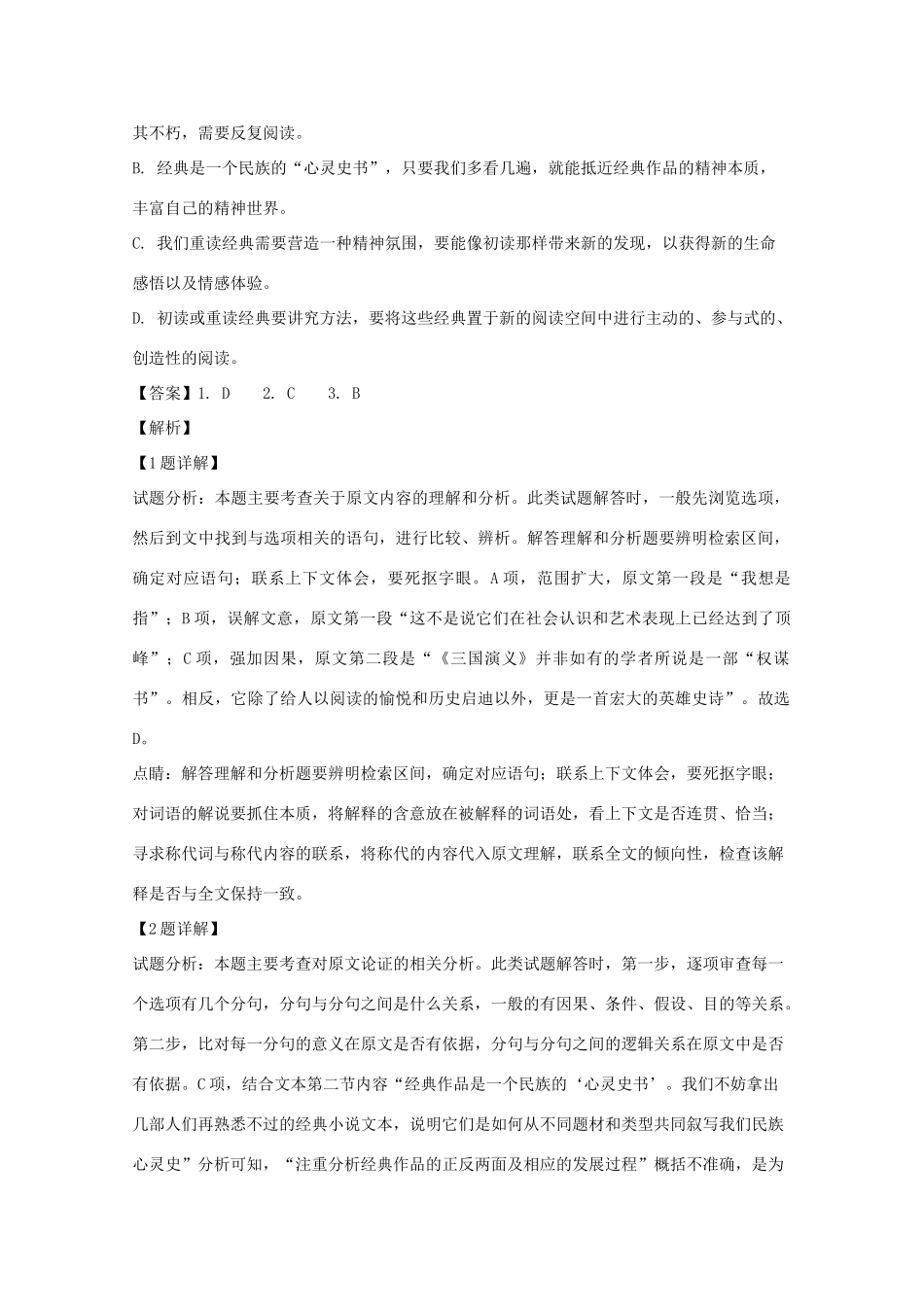 其不朽，需要反复阅读。

B. 经典是一个民族的“心灵史书”，只要我们多看几遍，就能抵近经典作品的精神本质，丰富自己的精神世界。

C. 我们重读经典需要营造一种精神氛围，要能像初读那样带来新的发现，以获得新的生命感悟以及情感体验。

D. 初读或重读经典要讲究方法，要将这些经典置于新的阅读空间中进行主动的、参与式的、创造性的阅读。

【答案】1. D　　2. C　　3. B

【解析】

【1题详解】

试题分析：本题主要考查关于原文内容的理解和分析。此类试题解答时，一般先浏览选项，然后到文中找到与选项相关的语句，进行比较、辨析。解答理解和分析题要辨明检索区间，确定对应语句；联系上下文体会，要死抠字眼。A项，范围扩大，原文第一段是“我想是指”；B项，误解文意，原文第一段“这不是说它们在社会认识和艺术表现上已经达到了顶峰”；C项，强加因果，原文第二段是“《三国演义》并非如有的学者所说是一部“权谋书”。相反，它除了给人以阅读的愉悦和历史启迪以外，更是一首宏大的英雄史诗”。故选D。

点睛：解答理解和分析题要辨明检索区间，确定对应语句；联系上下文体会，要死抠字眼；对词语的解说要抓住本质，将解释的含意放在被解释的词语处，看上下文是否连贯、恰当；寻求称代词与称代内容的联系，将称代的内容代入原文理解，联系全文的倾向性，检查该解释是否与全文保持一致。

【2题详解】

试题分析：本题主要考查对原文论证的相关分析。此类试题解答时，第一步，逐项审查每一个选项有几个分句，分句与分句之间是什么关系，一般的有因果、条件、假设、目的等关系。第二步，比对每一分句的意义在原文是否有依据，分句与分句之间的逻辑关系在原文中是否有依据。C项，结合文本第二节内容“经典作品是一个民族的‘心灵史书’。我们不妨拿出几部人们再熟悉不过的经典小说文本，说明它们是如何从不同题材和类型共同叙写我们民族心灵史”分析可知，“注重分析经典作品的正反两面及相应的发展过程”概括不准确，是为